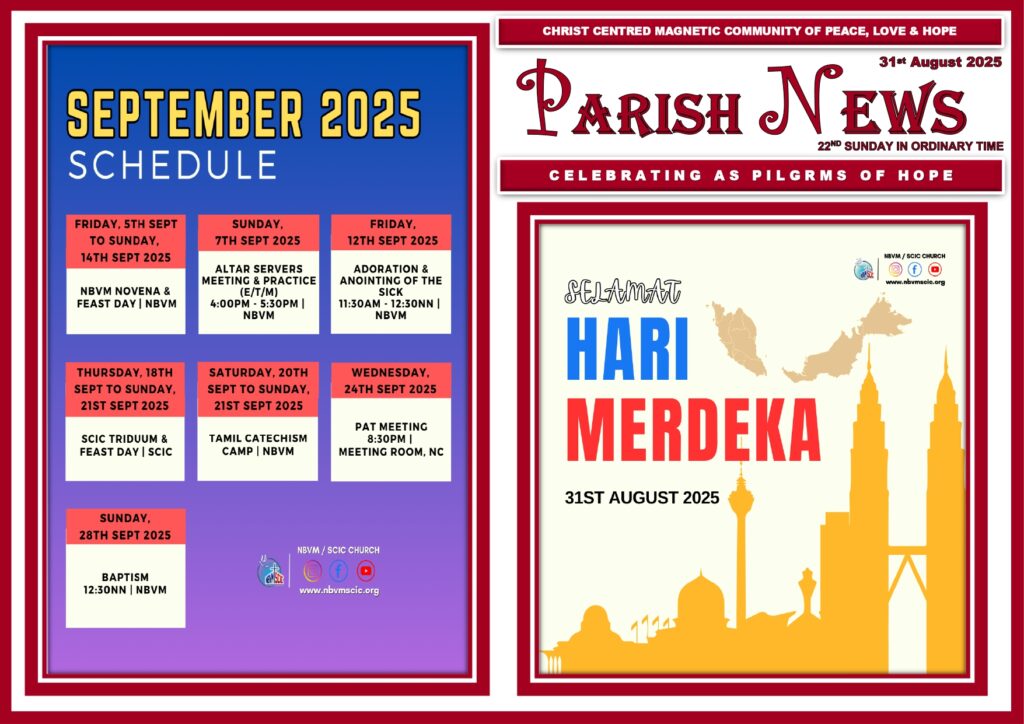 SEPTEMBER 2025
SCHEDULE

FRIDAY, 5TH SEPT TO SUNDAY, 14TH SEPT 2025
NBVM NOVENA & FEAST DAY | NBVM

SUNDAY, 7TH SEPT 2025
ALTAR SERVERS MEETING & PRACTICE (E/T/M)
4:00PM - 5:30PM | NBVM

FRIDAY, 12TH SEPT 2025
ADORATION & ANOINTING OF THE SICK
11:30AM - 12:30NN | NBVM

THURSDAY, 18TH SEPT TO SUNDAY, 21ST SEPT 2025
SCIC TRIDUUM & FEAST DAY | SCIC

SATURDAY, 20TH SEPT TO SUNDAY, 21ST SEPT 2025
TAMIL CATECHISM CAMP | NBVM

WEDNESDAY, 24TH SEPT 2025
PAT MEETING
8:30PM | MEETING ROOM, NC

SUNDAY, 28TH SEPT 2025
BAPTISM
12:30NN | NBVM

NBVM / SCIC CHURCH
www.nbvmscic.org

CHRIST CENTRED MAGNETIC COMMUNITY OF PEACE, LOVE & HOPE

31st August 2025

PARISH NEWS

22ND SUNDAY IN ORDINARY TIME

CELEBRATING AS PILGRMS OF HOPE

NBVM / SCIC CHURCH
www.nbvmscic.org

SELAMAT
HARI
MERDEKA
31ST AUGUST 2025